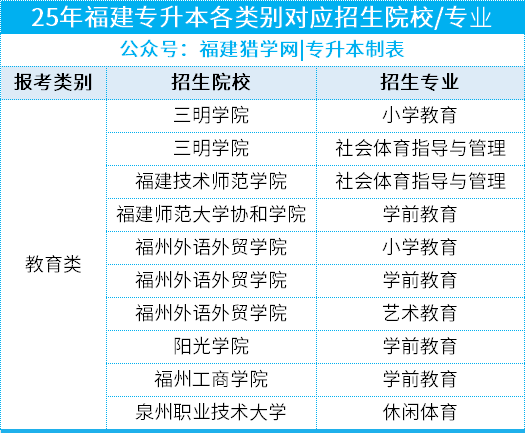 25年福建专升本各类别对应招生院校/专业

公众号：福建猎学网|专升本制表

| 报考类别 | 招生院校 | 招生专业 |
|---|---|---|
| 教育类 | 三明学院 | 小学教育 |
| | 三明学院 | 社会体育指导与管理 |
| | 福建技术师范学院 | 社会体育指导与管理 |
| | 福建师范大学协和学院 | 学前教育 |
| | 福州外语外贸学院 | 小学教育 |
| | 福州外语外贸学院 | 学前教育 |
| | 福州外语外贸学院 | 艺术教育 |
| | 阳光学院 | 学前教育 |
| | 福州工商学院 | 学前教育 |
| | 泉州职业技术大学 | 休闲体育 |